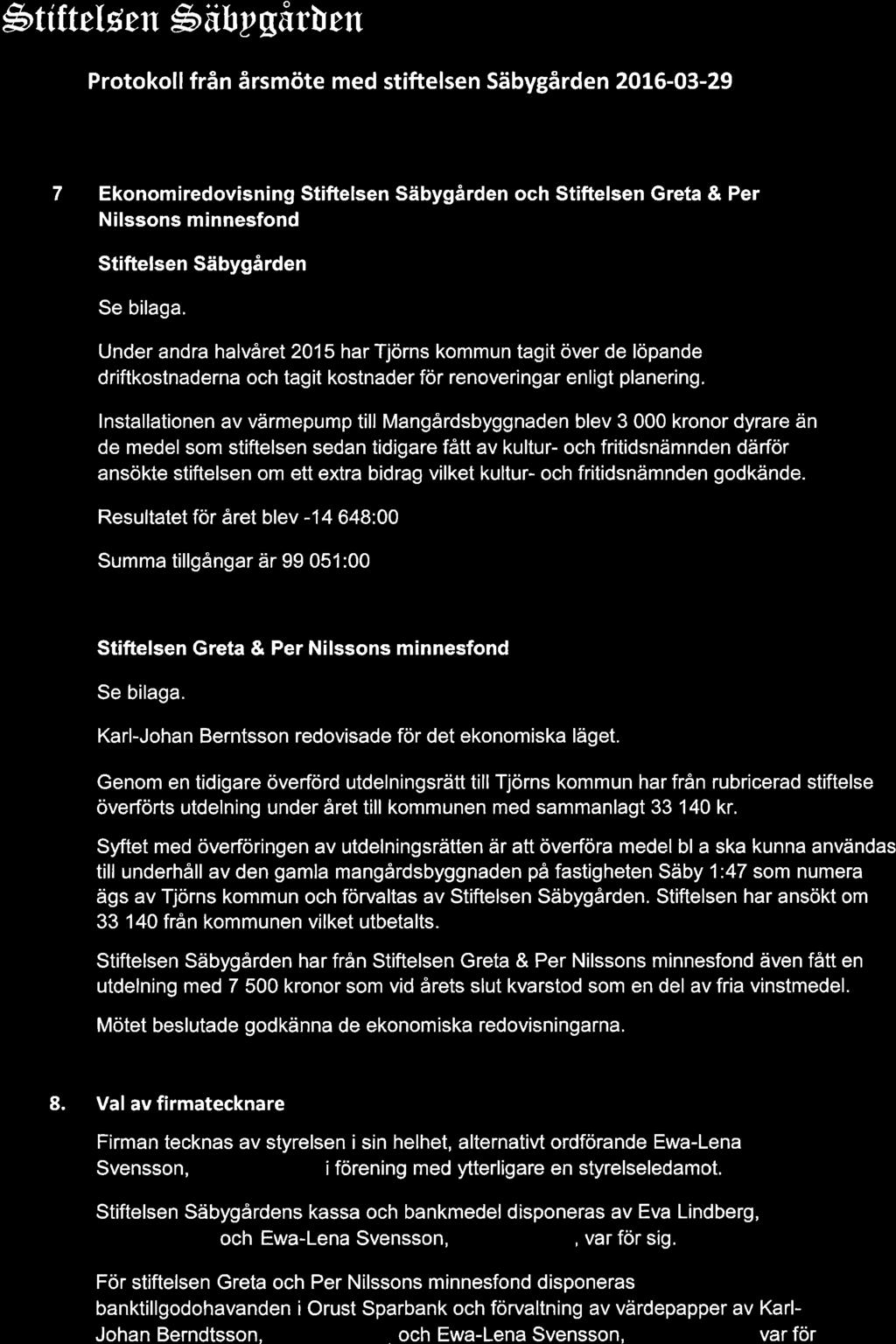 Stiftelsen Säbygården

Protokoll från årsmöte med stiftelsen Säbygården 2016-03-29

7 Ekonomiredovisning Stiftelsen Säbygården och Stiftelsen Greta & Per Nilssons minnesfond

Stiftelsen Säbygården

Se bilaga.

Under andra halvåret 2015 har Tjörns kommun tagit över de löpande driftkostnaderna och tagit kostnader för renoveringar enligt planering.

Installationen av värmepump till Mangårdsbyggnaden blev 3 000 kronor dyrare än de medel som stiftelsen sedan tidigare fått av kultur- och fritidsnämnden därför ansökte stiftelsen om ett extra bidrag vilket kultur- och fritidsnämnden godkände.

Resultatet för året blev -14 648:00

Summa tillgångar är 99 051:00

Stiftelsen Greta & Per Nilssons minnesfond

Se bilaga.

Karl-Johan Berntsson redovisade för det ekonomiska läget.

Genom en tidigare överförd utdelningsrätt till Tjörns kommun har från rubricerad stiftelse överförts utdelning under året till kommunen med sammanlagt 33 140 kr.

Syftet med överföringen av utdelningsrätten är att överföra medel bl a ska kunna användas till underhåll av den gamla mangårdsbyggnaden på fastigheten Säby 1:47 som numera ägs av Tjörns kommun och förvaltas av Stiftelsen Säbygården. Stiftelsen har ansökt om 33 140 från kommunen vilket utbetalts.

Stiftelsen Säbygården har från Stiftelsen Greta & Per Nilssons minnesfond även fått en utdelning med 7 500 kronor som vid årets slut kvarstod som en del av fria vinstmedel.

Mötet beslutade godkänna de ekonomiska redovisningarna.

8. Val av firmatecknare

Firman tecknas av styrelsen i sin helhet, alternativt ordförande Ewa-Lena Svensson, i förening med ytterligare en styrelseledamot.

Stiftelsen Säbygårdens kassa och bankmedel disponeras av Eva Lindberg, och Ewa-Lena Svensson, , var för sig.

För stiftelsen Greta och Per Nilssons minnesfond disponeras banktillgodohavanden i Orust Sparbank och förvaltning av värdepapper av Karl-Johan Berndtsson, och Ewa-Lena Svensson, var för